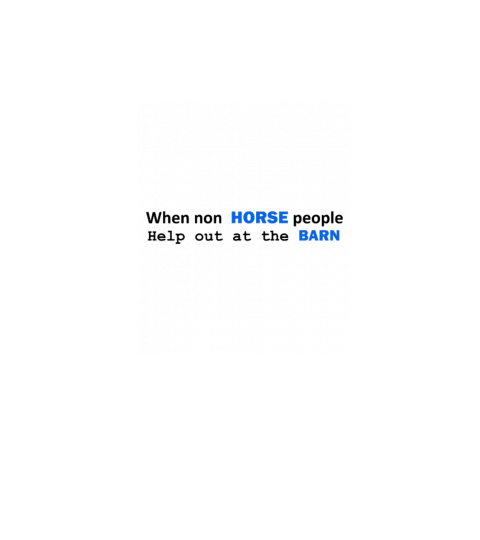 When non HORSE people
Help out at the BARN